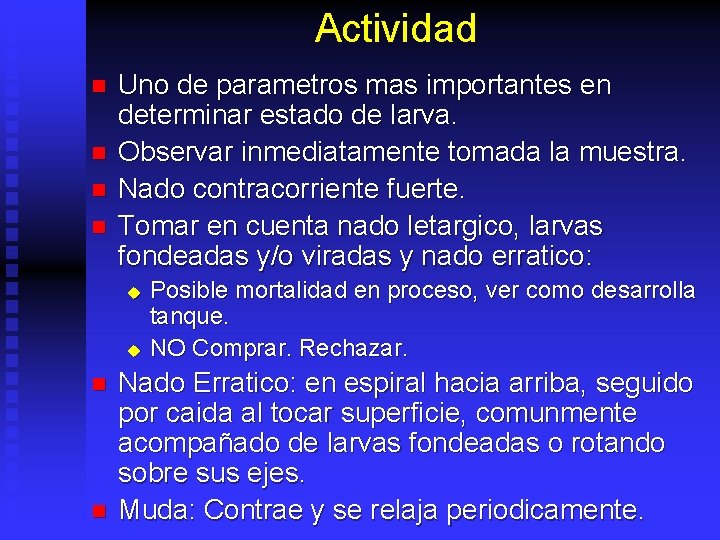 Actividad

Uno de parametros mas importantes en determinar estado de larva.

Observar inmediatamente tomada la muestra.

Nado contracorriente fuerte.

Tomar en cuenta nado letargico, larvas fondeadas y/o viradas y nado erratico:

Posible mortalidad en proceso, ver como desarrolla tanque.

NO Comprar. Rechazar.

Nado Erratico: en espiral hacia arriba, seguido por caida al tocar superficie, comunmente acompañado de larvas fondeadas o rotando sobre sus ejes.

Muda: Contrae y se relaja periodicamente.